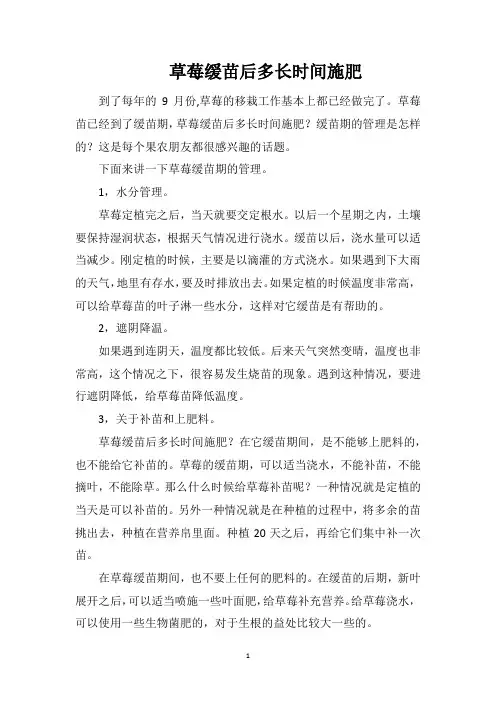 草莓缓苗后多长时间施肥

到了每年的 9 月份,草莓的移栽工作基本上都已经做完了。草莓苗已经到了缓苗期,草莓缓苗后多长时间施肥？缓苗期的管理是怎样的？这是每个果农朋友都很感兴趣的话题。

下面来讲一下草莓缓苗期的管理。

1，水分管理。

草莓定植完之后，当天就要交定根水。以后一个星期之内，土壤要保持湿润状态，根据天气情况进行浇水。缓苗以后，浇水量可以适当减少。刚定植的时候，主要是以滴灌的方式浇水。如果遇到下大雨的天气，地里有存水，要及时排放出去。如果定植的时候温度非常高，可以给草莓苗的叶子淋一些水分，这样对它缓苗是有帮助的。

2，遮阴降温。

如果遇到连阴天，温度都比较低。后来天气突然变晴，温度也非常高，这个情况之下，很容易发生烧苗的现象。遇到这种情况，要进行遮阴降低，给草莓苗降低温度。

3，关于补苗和上肥料。

草莓缓苗后多长时间施肥？在它缓苗期间，是不能够上肥料的，也不能给它补苗的。草莓的缓苗期，可以适当浇水，不能补苗，不能摘叶，不能除草。那么什么时候给草莓补苗呢？一种情况就是定植的当天是可以补苗的。另外一种情况就是在种植的过程中，将多余的苗挑出去，种植在营养帛里面。种植 20 天之后，再给它们集中补一次苗。

在草莓缓苗期间，也不要上任何的肥料的。在缓苗的后期，新叶展开之后，可以适当喷施一些叶面肥，给草莓补充营养。给草莓浇水，可以使用一些生物菌肥的，对于生根的益处比较大一些的。

1